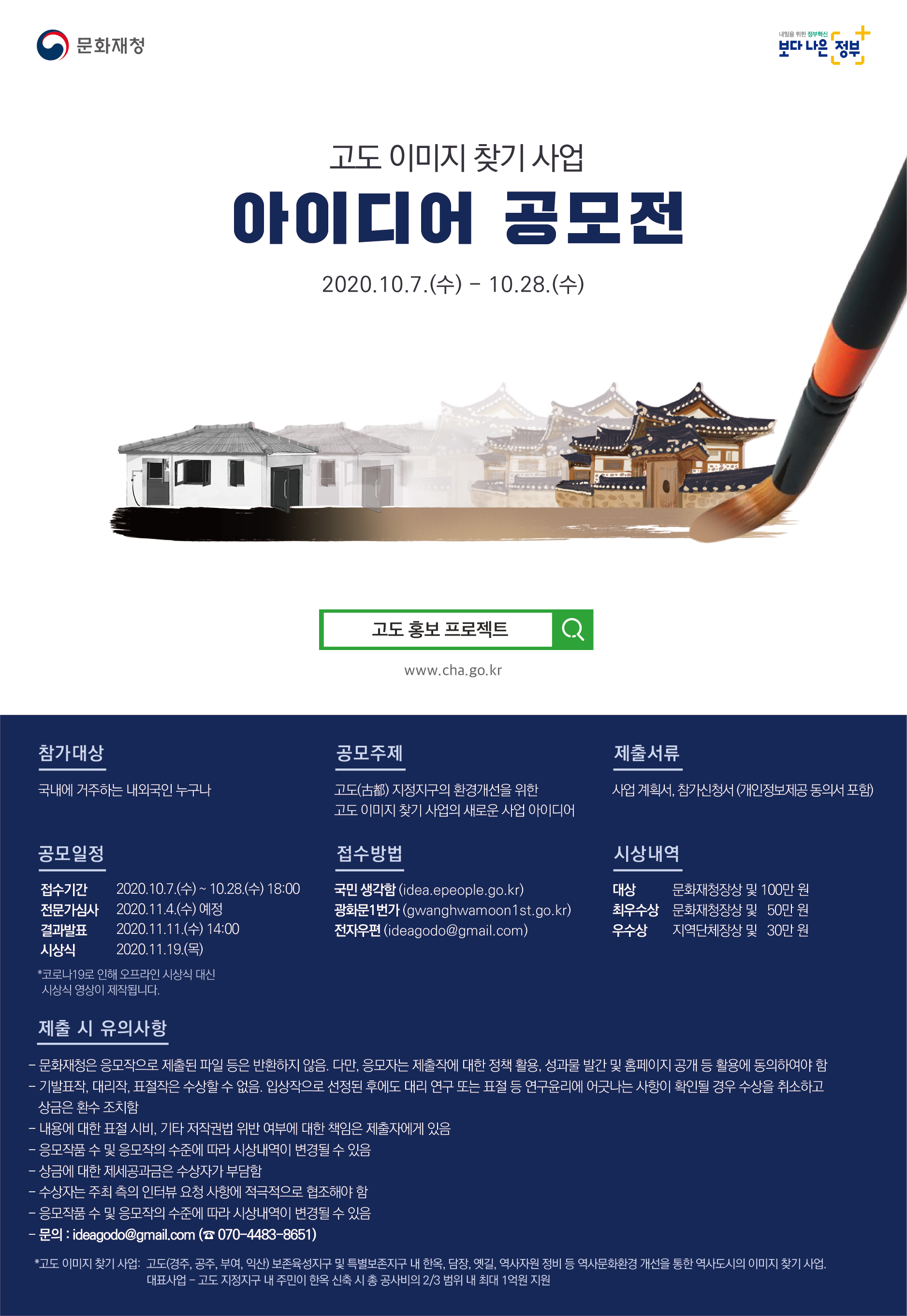 문화재청

내일을 위한 정부혁신
보다 나은 정부

고도 이미지 찾기 사업

아이디어 공모전

2020.10.7.(수) - 10.28.(수)

고도 홍보 프로젝트

www.cha.go.kr

참가대상

국내에 거주하는 내외국인 누구나

공모주제

고도(古都) 지정지구의 환경개선을 위한
고도 이미지 찾기 사업의 새로운 사업 아이디어

제출서류

사업 계획서, 참가신청서 (개인정보제공 동의서 포함)

공모일정

접수기간 2020.10.7.(수) ~ 10.28.(수) 18:00
전문가심사 2020.11.4.(수) 예정
결과발표 2020.11.11.(수) 14:00
시상식 2020.11.19.(목)

*코로나19로 인해 오프라인 시상식 대신
시상식 영상이 제작됩니다.

접수방법

국민 생각함 (idea.epeople.go.kr)
광화문1번가 (gwanghwamoon1st.go.kr)
전자우편 (ideagodo@gmail.com)

시상내역

대상 문화재청장상 및 100만 원
최우수상 문화재청장상 및 50만 원
우수상 지역단체장상 및 30만 원

제출 시 유의사항

- 문화재청은 응모작으로 제출된 파일 등은 반환하지 않음. 다만, 응모자는 제출작에 대한 정책 활용, 성과물 발간 및 홈페이지 공개 등 활용에 동의하여야 함
- 기발표작, 대리작, 표절작은 수상할 수 없음. 입상작으로 선정된 후에도 대리 연구 또는 표절 등 연구윤리에 어긋나는 사항이 확인될 경우 수상을 취소하고 상금은 환수 조치함
- 내용에 대한 표절 시비, 기타 저작권법 위반 여부에 대한 책임은 제출자에게 있음
- 응모작품 수 및 응모작의 수준에 따라 시상내역이 변경될 수 있음
- 상금에 대한 제세공과금은 수상자가 부담함
- 수상자는 주최 측의 인터뷰 요청 사항에 적극적으로 협조해야 함
- 응모작품 수 및 응모작의 수준에 따라 시상내역이 변경될 수 있음
- 문의 : ideagodo@gmail.com (☎ 070-4483-8651)

*고도 이미지 찾기 사업: 고도(경주, 공주, 부여, 익산) 보존육성지구 및 특별보존지구 내 한옥, 담장, 옛길, 역사자원 정비 등 역사문화환경 개선을 통한 역사도시의 이미지 찾기 사업.
대표사업 - 고도 지정지구 내 주민이 한옥 신축 시 총 공사비의 2/3 범위 내 최대 1억원 지원